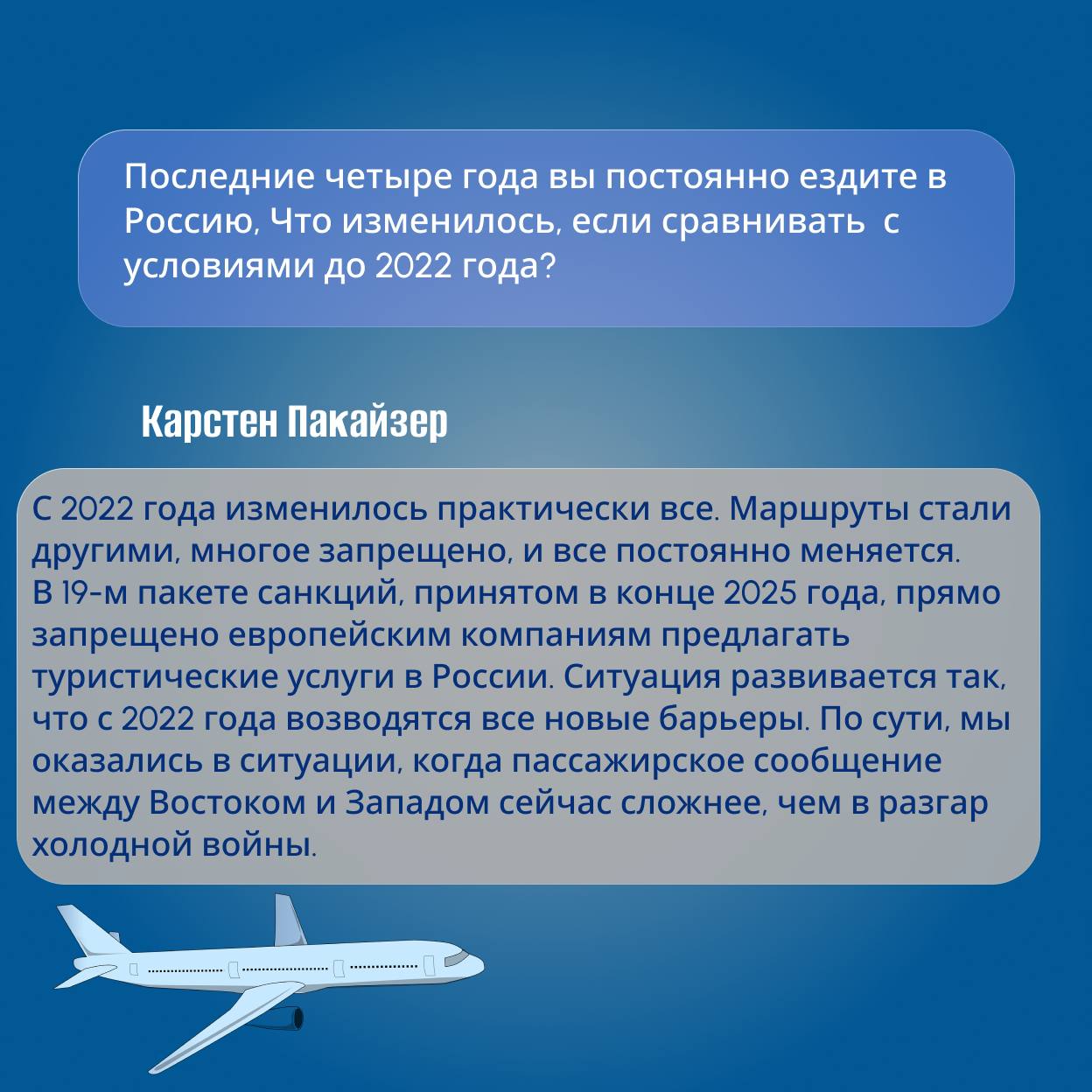 Последние четыре года вы постоянно ездите в Россию, Что изменилось, если сравнивать  с условиями до 2022 года?

Карстен Пакайзер

С 2022 года изменилось практически все. Маршруты стали другими, многое запрещено, и все постоянно меняется.
В 19-м пакете санкций, принятом в конце 2025 года, прямо запрещено европейским компаниям предлагать туристические услуги в России. Ситуация развивается так, что с 2022 года возводятся все новые барьеры. По сути, мы оказались в ситуации, когда пассажирское сообщение между Востоком и Западом сейчас сложнее, чем в разгар холодной войны.